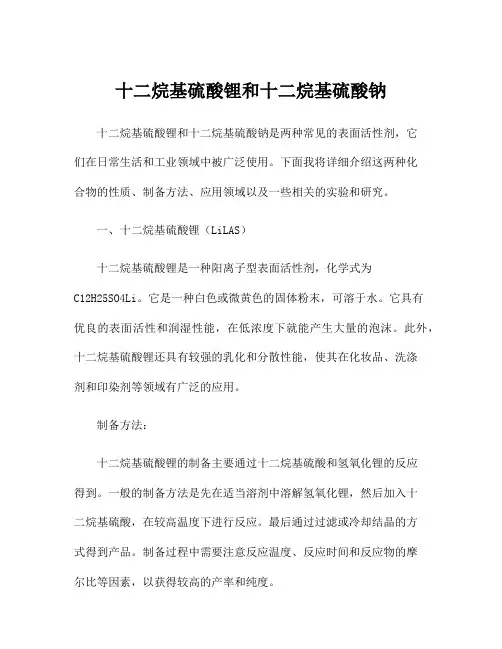 十二烷基硫酸锂和十二烷基硫酸钠

十二烷基硫酸锂和十二烷基硫酸钠是两种常见的表面活性剂，它们在日常生活和工业领域中被广泛使用。下面我将详细介绍这两种化合物的性质、制备方法、应用领域以及一些相关的实验和研究。

一、十二烷基硫酸锂（LiLAS）

十二烷基硫酸锂是一种阳离子型表面活性剂，化学式为C12H25SO4Li。它是一种白色或微黄色的固体粉末，可溶于水。它具有优良的表面活性和润湿性能，在低浓度下就能产生大量的泡沫。此外，十二烷基硫酸锂还具有较强的乳化和分散性能，使其在化妆品、洗涤剂和印染剂等领域有广泛的应用。

制备方法：

十二烷基硫酸锂的制备主要通过十二烷基硫酸和氢氧化锂的反应得到。一般的制备方法是先在适当溶剂中溶解氢氧化锂，然后加入十二烷基硫酸，在较高温度下进行反应。最后通过过滤或冷却结晶的方式得到产品。制备过程中需要注意反应温度、反应时间和反应物的摩尔比等因素，以获得较高的产率和纯度。